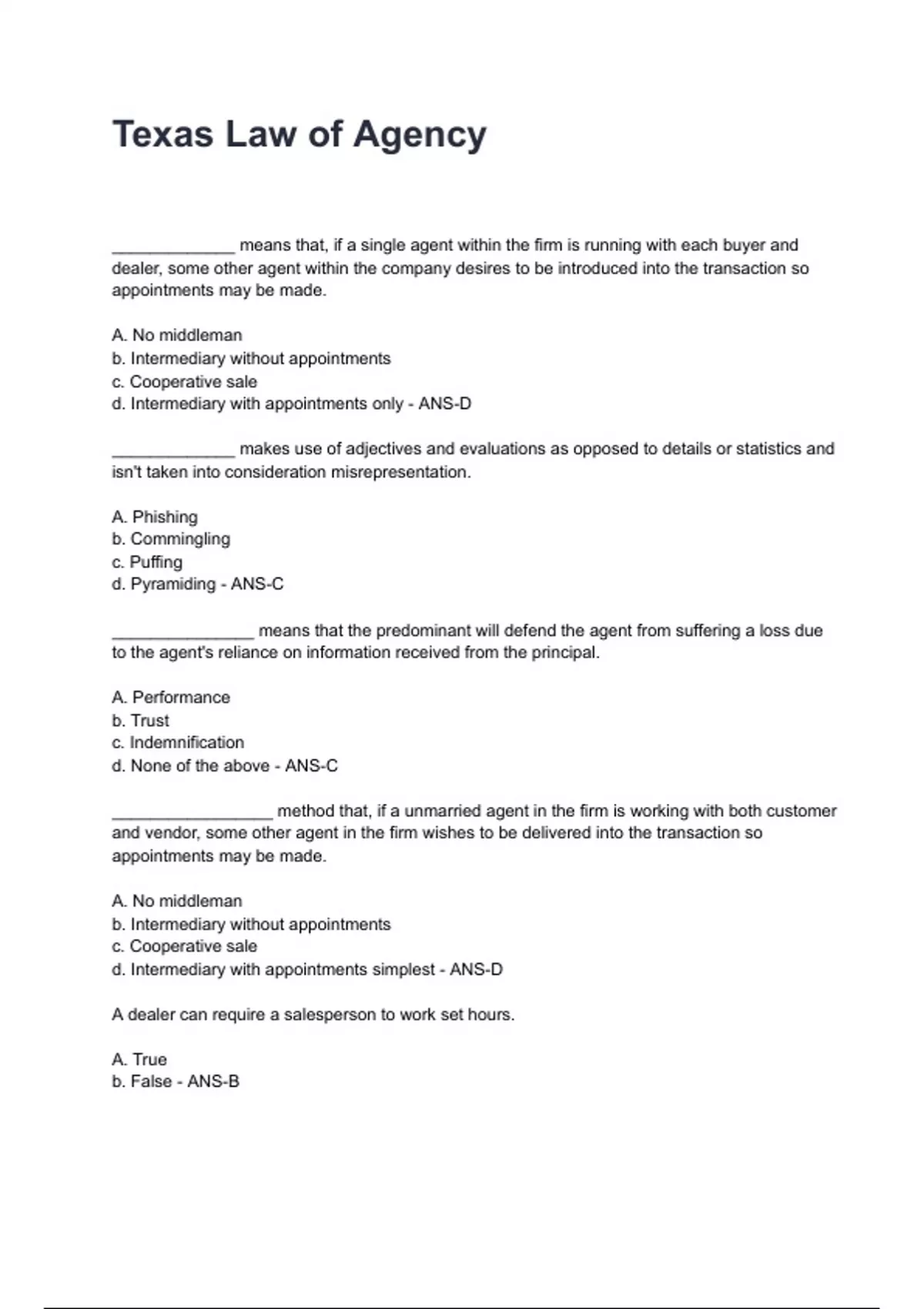 Texas Law of Agency

_____________ means that, if a single agent within the firm is running with each buyer and dealer, some other agent within the company desires to be introduced into the transaction so appointments may be made.

A. No middleman
b. Intermediary without appointments
c. Cooperative sale
d. Intermediary with appointments only - ANS-D

_____________ makes use of adjectives and evaluations as opposed to details or statistics and isn't taken into consideration misrepresentation.

A. Phishing
b. Commingling
c. Puffing
d. Pyramiding - ANS-C

_______________ means that the predominant will defend the agent from suffering a loss due to the agent's reliance on information received from the principal.

A. Performance
b. Trust
c. Indemnification
d. None of the above - ANS-C

_________________ method that, if a unmarried agent in the firm is working with both customer and vendor, some other agent in the firm wishes to be delivered into the transaction so appointments may be made.

A. No middleman
b. Intermediary without appointments
c. Cooperative sale
d. Intermediary with appointments simplest - ANS-D

A dealer can require a salesperson to work set hours.

A. True
b. False - ANS-B